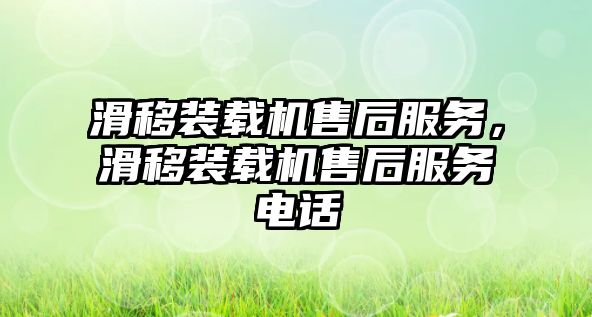 滑移装载机售后服务，滑移装载机售后服务电话